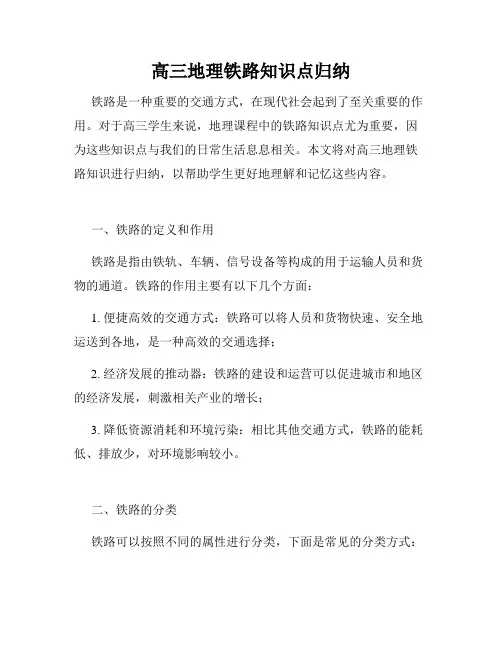 高三地理铁路知识点归纳

铁路是一种重要的交通方式，在现代社会起到了至关重要的作用。对于高三学生来说，地理课程中的铁路知识点尤为重要，因为这些知识点与我们的日常生活息息相关。本文将对高三地理铁路知识进行归纳，以帮助学生更好地理解和记忆这些内容。

一、铁路的定义和作用

铁路是指由铁轨、车辆、信号设备等构成的用于运输人员和货物的通道。铁路的作用主要有以下几个方面：

1. 便捷高效的交通方式：铁路可以将人员和货物快速、安全地运送到各地，是一种高效的交通选择；

2. 经济发展的推动器：铁路的建设和运营可以促进城市和地区的经济发展，刺激相关产业的增长；

3. 降低资源消耗和环境污染：相比其他交通方式，铁路的能耗低、排放少，对环境影响较小。

二、铁路的分类

铁路可以按照不同的属性进行分类，下面是常见的分类方式：